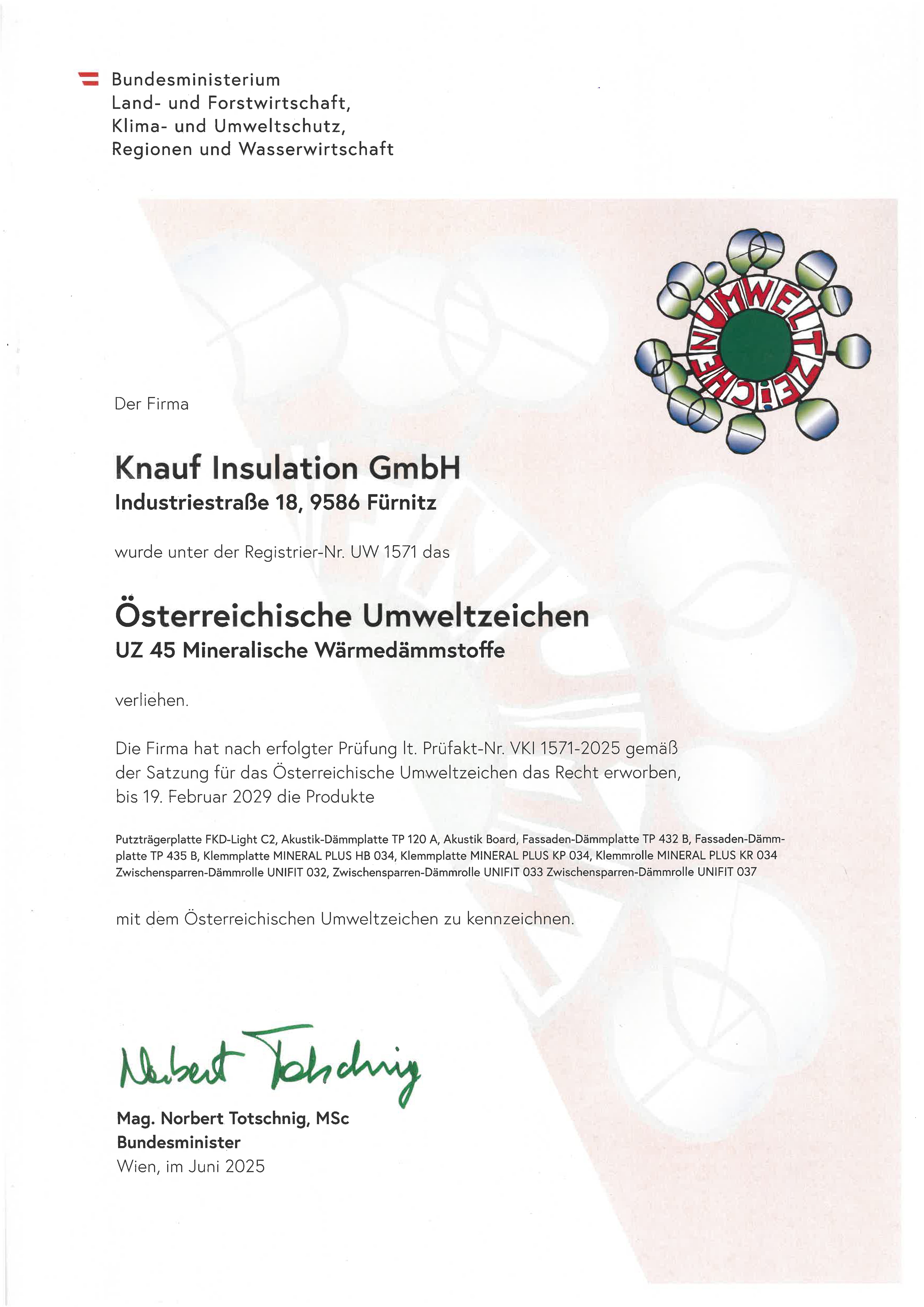 Bundesministerium
Land- und Forstwirtschaft,
Klima- und Umweltschutz,
Regionen und Wasserwirtschaft

UMWELTZEICHEN

Der Firma

Knauf Insulation GmbH
Industriestraße 18, 9586 Fürnitz

wurde unter der Registrier-Nr. UW 1571 das

Österreichische Umweltzeichen
UZ 45 Mineralische Wärmedämmstoffe

verliehen.

Die Firma hat nach erfolgter Prüfung lt. Prüfakt-Nr. VKI 1571-2025 gemäß der Satzung für das Österreichische Umweltzeichen das Recht erworben, bis 19. Februar 2029 die Produkte

Putzträgerplatte FKD-Light C2, Akustik-Dämmplatte TP 120 A, Akustik Board, Fassaden-Dämmplatte TP 432 B, Fassaden-Dämmplatte TP 435 B, Klemmplatte MINERAL PLUS HB 034, Klemmplatte MINERAL PLUS KP 034, Klemmrolle MINERAL PLUS KR 034 Zwischensparren-Dämmrolle UNIFIT 032, Zwischensparren-Dämmrolle UNIFIT 033 Zwischensparren-Dämmrolle UNIFIT 037

mit dem Österreichischen Umweltzeichen zu kennzeichnen.

Norbert Totschnig

Mag. Norbert Totschnig, MSc
Bundesminister
Wien, im Juni 2025